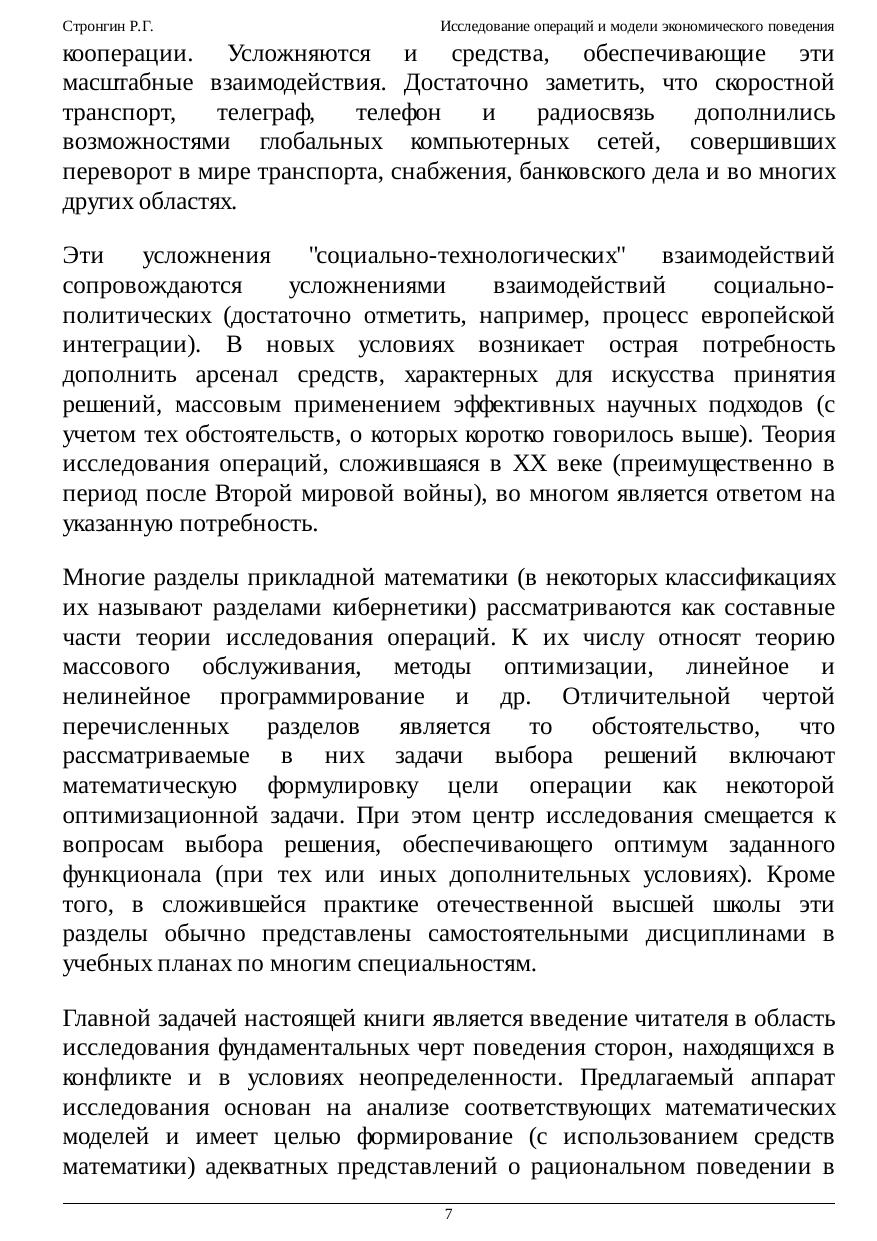 Стронгин Р.Г.

Исследование операций и модели экономического поведения

кооперации. Усложняются и средства, обеспечивающие эти масштабные взаимодействия. Достаточно заметить, что скоростной транспорт, телеграф, телефон и радиосвязь дополнились возможностями глобальных компьютерных сетей, совершивших переворот в мире транспорта, снабжения, банковского дела и во многих других областях.

Эти усложнения "социально-технологических" взаимодействий сопровождаются усложнениями взаимодействий социально-политических (достаточно отметить, например, процесс европейской интеграции). В новых условиях возникает острая потребность дополнить арсенал средств, характерных для искусства принятия решений, массовым применением эффективных научных подходов (с учетом тех обстоятельств, о которых коротко говорилось выше). Теория исследования операций, сложившаяся в XX веке (преимущественно в период после Второй мировой войны), во многом является ответом на указанную потребность.

Многие разделы прикладной математики (в некоторых классификациях их называют разделами кибернетики) рассматриваются как составные части теории исследования операций. К их числу относят теорию массового обслуживания, методы оптимизации, линейное и нелинейное программирование и др. Отличительной чертой перечисленных разделов является то обстоятельство, что рассматриваемые в них задачи выбора решений включают математическую формулировку цели операции как некоторой оптимизационной задачи. При этом центр исследования смещается к вопросам выбора решения, обеспечивающего оптимум заданного функционала (при тех или иных дополнительных условиях). Кроме того, в сложившейся практике отечественной высшей школы эти разделы обычно представлены самостоятельными дисциплинами в учебных планах по многим специальностям.

Главной задачей настоящей книги является введение читателя в область исследования фундаментальных черт поведения сторон, находящихся в конфликте и в условиях неопределенности. Предлагаемый аппарат исследования основан на анализе соответствующих математических моделей и имеет целью формирование (с использованием средств математики) адекватных представлений о рациональном поведении в

7